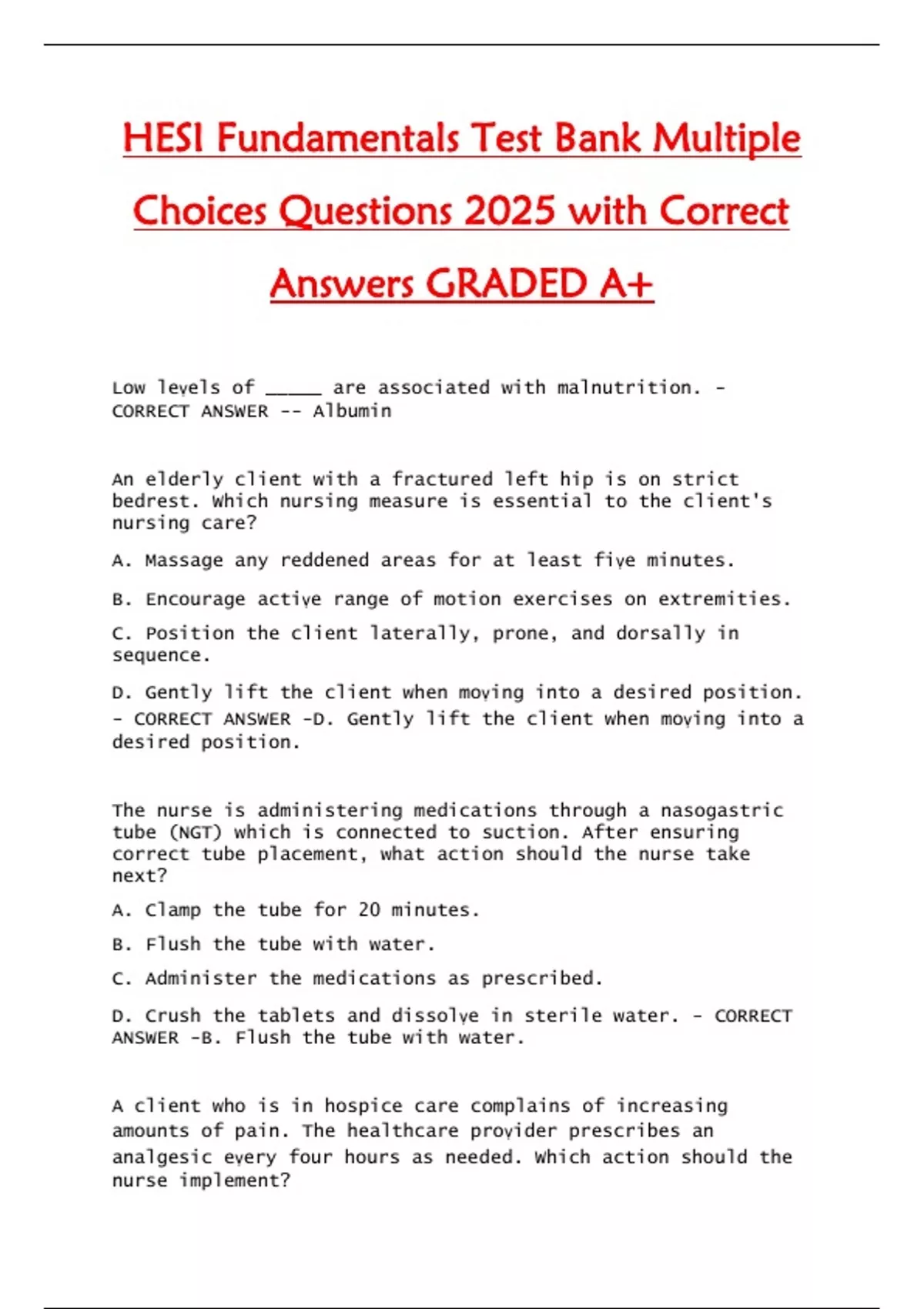 HESI Fundamentals Test Bank Multiple Choices Questions 2025 with Correct Answers GRADED A+

Low levels of _____ are associated with malnutrition. - CORRECT ANSWER -- Albumin

An elderly client with a fractured left hip is on strict bedrest. Which nursing measure is essential to the client's nursing care?

A. Massage any reddened areas for at least five minutes.

B. Encourage active range of motion exercises on extremities.

C. Position the client laterally, prone, and dorsally in sequence.

D. Gently lift the client when moving into a desired position. - CORRECT ANSWER -D. Gently lift the client when moving into a desired position.

The nurse is administering medications through a nasogastric tube (NGT) which is connected to suction. After ensuring correct tube placement, what action should the nurse take next?

A. Clamp the tube for 20 minutes.

B. Flush the tube with water.

C. Administer the medications as prescribed.

D. Crush the tablets and dissolve in sterile water. - CORRECT ANSWER -B. Flush the tube with water.

A client who is in hospice care complains of increasing amounts of pain. The healthcare provider prescribes an analgesic every four hours as needed. Which action should the nurse implement?